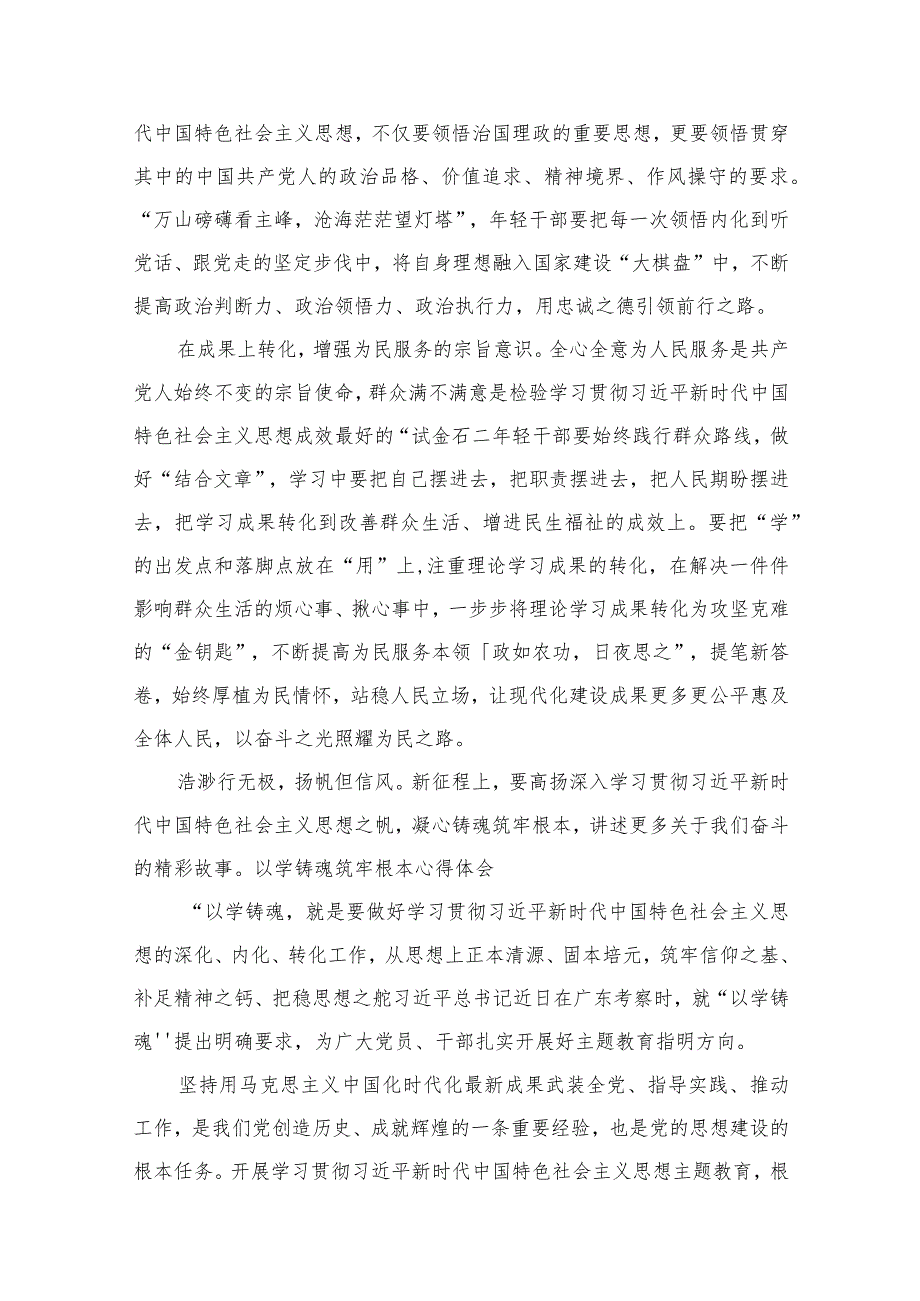 代中国特色社会主义思想，不仅要领悟治国理政的重要思想，更要领悟贯穿其中的中国共产党人的政治品格、价值追求、精神境界、作风操守的要求。“万山磅礴看主峰，沧海茫茫望灯塔”，年轻干部要把每一次领悟内化到听党话、跟党走的坚定步伐中，将自身理想融入国家建设“大棋盘”中，不断提高政治判断力、政治领悟力、政治执行力，用忠诚之德引领前行之路。

在成果上转化，增强为民服务的宗旨意识。全心全意为人民服务是共产党人始终不变的宗旨使命，群众满不满意是检验学习贯彻习近平新时代中国特色社会主义思想成效最好的“试金石二年轻干部要始终践行群众路线，做好“结合文章”，学习中要把自己摆进去，把职责摆进去，把人民期盼摆进去，把学习成果转化到改善群众生活、增进民生福祉的成效上。要把“学”的出发点和落脚点放在“用”上，注重理论学习成果的转化，在解决一件件影响群众生活的烦心事、揪心事中，一步步将理论学习成果转化为攻坚克难的“金钥匙”，不断提高为民服务本领「政如农功，日夜思之”，提笔新答卷，始终厚植为民情怀，站稳人民立场，让现代化建设成果更多更公平惠及全体人民，以奋斗之光照耀为民之路。

浩渺行无极，扬帆但信风。新征程上，要高扬深入学习贯彻习近平新时代中国特色社会主义思想之帆，凝心铸魂筑牢根本，讲述更多关于我们奋斗的精彩故事。以学铸魂筑牢根本心得体会

“以学铸魂，就是要做好学习贯彻习近平新时代中国特色社会主义思想的深化、内化、转化工作，从思想上正本清源、固本培元，筑牢信仰之基、补足精神之钙、把稳思想之舵习近平总书记近日在广东考察时，就“以学铸魂''提出明确要求，为广大党员、干部扎实开展好主题教育指明方向。

坚持用马克思主义中国化时代化最新成果武装全党、指导实践、推动工作，是我们党创造历史、成就辉煌的一条重要经验，也是党的思想建设的根本任务。开展学习贯彻习近平新时代中国特色社会主义思想主题教育，根